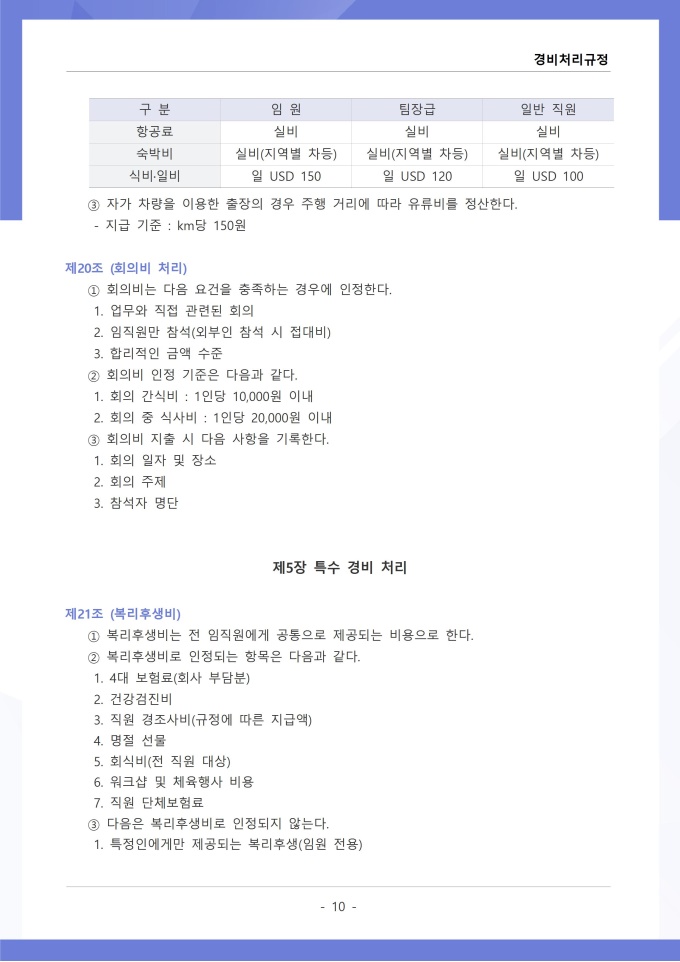 경비처리규정

| 구 분 | 임 원 | 팀장급 | 일반 직원 |
|---|---|---|---|
| 항공료 | 실비 | 실비 | 실비 |
| 숙박비 | 실비(지역별 차등) | 실비(지역별 차등) | 실비(지역별 차등) |
| 식비·일비 | 일 USD 150 | 일 USD 120 | 일 USD 100 |

③ 자가 차량을 이용한 출장의 경우 주행 거리에 따라 유류비를 정산한다.
- 지급 기준 : km당 150원

제20조 (회의비 처리)
① 회의비는 다음 요건을 충족하는 경우에 인정한다.
1. 업무와 직접 관련된 회의
2. 임직원만 참석(외부인 참석 시 접대비)
3. 합리적인 금액 수준
② 회의비 인정 기준은 다음과 같다.
1. 회의 간식비 : 1인당 10,000원 이내
2. 회의 중 식사비 : 1인당 20,000원 이내
③ 회의비 지출 시 다음 사항을 기록한다.
1. 회의 일자 및 장소
2. 회의 주제
3. 참석자 명단

제5장 특수 경비 처리

제21조 (복리후생비)
① 복리후생비는 전 임직원에게 공통으로 제공되는 비용으로 한다.
② 복리후생비로 인정되는 항목은 다음과 같다.
1. 4대 보험료(회사 부담분)
2. 건강검진비
3. 직원 경조사비(규정에 따른 지급액)
4. 명절 선물
5. 회식비(전 직원 대상)
6. 워크샵 및 체육행사 비용
7. 직원 단체보험료
③ 다음은 복리후생비로 인정되지 않는다.
1. 특정인에게만 제공되는 복리후생(임원 전용)

- 10 -